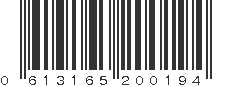 0 613165 200194